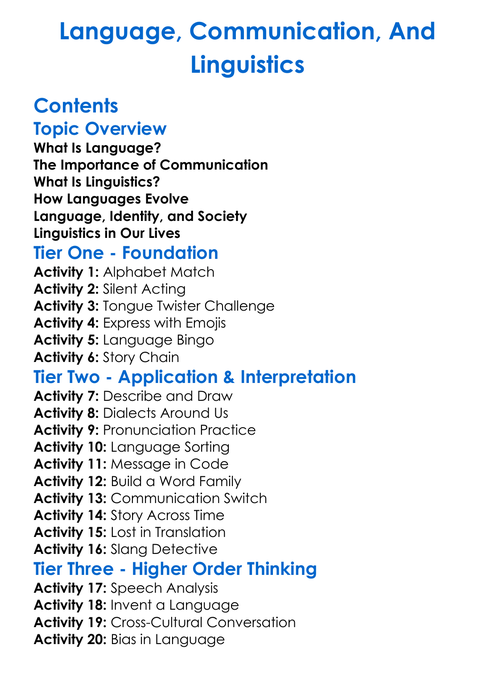 Language, Communication, And Linguistics

Contents

Topic Overview

What Is Language?
The Importance of Communication
What Is Linguistics?
How Languages Evolve
Language, Identity, and Society
Linguistics in Our Lives

Tier One - Foundation

Activity 1: Alphabet Match
Activity 2: Silent Acting
Activity 3: Tongue Twister Challenge
Activity 4: Express with Emojis
Activity 5: Language Bingo
Activity 6: Story Chain

Tier Two - Application & Interpretation

Activity 7: Describe and Draw
Activity 8: Dialects Around Us
Activity 9: Pronunciation Practice
Activity 10: Language Sorting
Activity 11: Message in Code
Activity 12: Build a Word Family
Activity 13: Communication Switch
Activity 14: Story Across Time
Activity 15: Lost in Translation
Activity 16: Slang Detective

Tier Three - Higher Order Thinking

Activity 17: Speech Analysis
Activity 18: Invent a Language
Activity 19: Cross-Cultural Conversation
Activity 20: Bias in Language